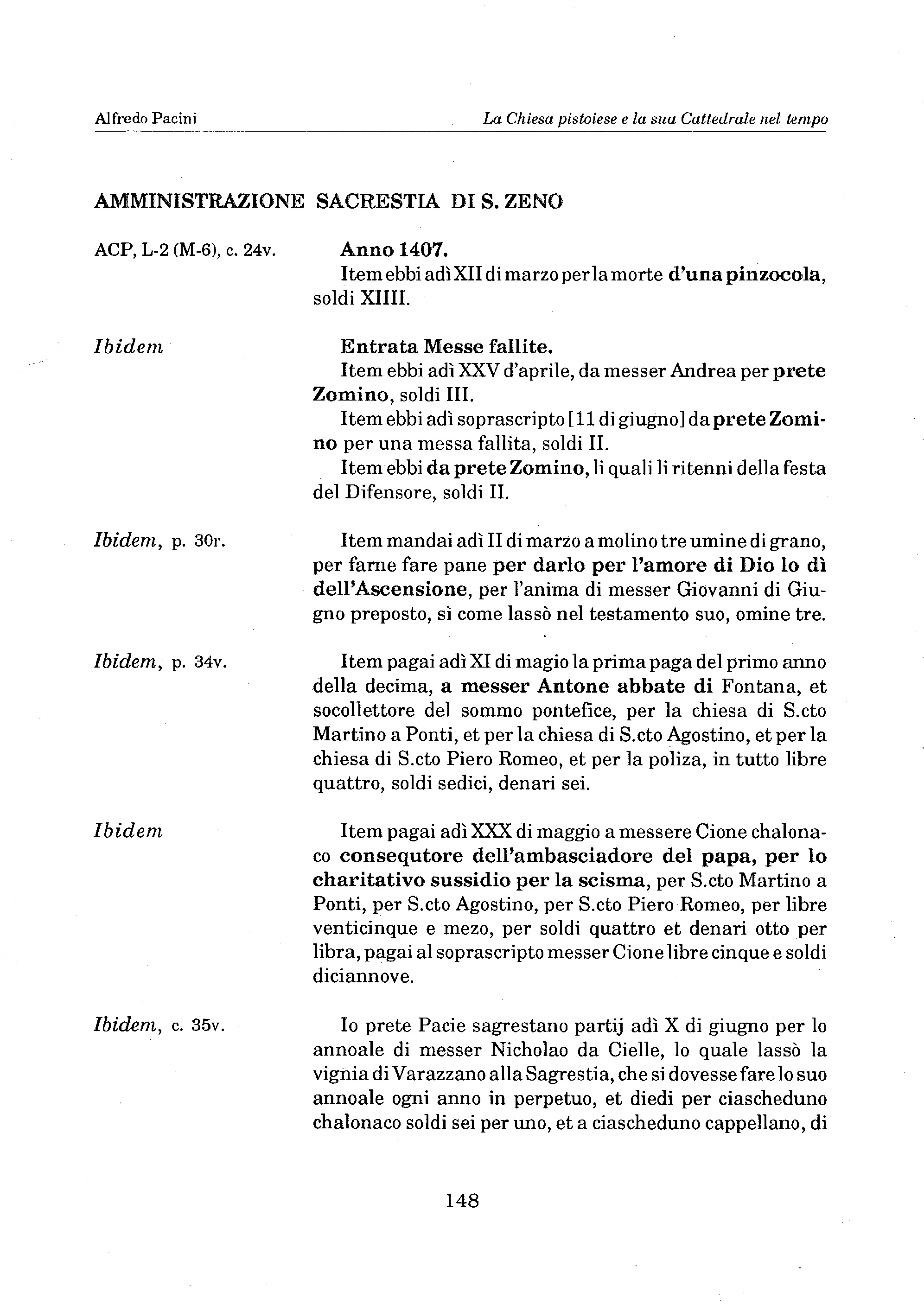 Alfredo Pacini

La Chiesa pistoiese e la sua Cattedrale nel tempo

AMMINISTRAZIONE SACRESTIA DI S. ZENO

ACP, L-2 (M-6), c. 24v.

Anno 1407.
Item ebbi adì XII di marzo per la morte d'una pinzocola, soldi XIIII.

Ibidem

Entrata Messe fallite.
Item ebbi adì XXV d'aprile, da messer Andrea per prete Zomino, soldi III.
Item ebbi adì soprascripto [11 di giugno] da prete Zomino per una messa fallita, soldi II.
Item ebbi da prete Zomino, li quali li ritenni della festa del Difensore, soldi II.

Ibidem, p. 30r.

Item mandai adì II di marzo a molino tre umine di grano, per farne fare pane per darlo per l'amore di Dio lo dì dell'Ascensione, per l'anima di messer Giovanni di Giugno preposto, sì come lassò nel testamento suo, omine tre.

Ibidem, p. 34v.

Item pagai adì XI di magio la prima paga del primo anno della decima, a messer Antone abbate di Fontana, et socollettore del sommo pontefice, per la chiesa di S.cto Martino a Ponti, et per la chiesa di S.cto Agostino, et per la chiesa di S.cto Piero Romeo, et per la poliza, in tutto libre quattro, soldi sedici, denari sei.

Ibidem

Item pagai adì XXX di maggio a messere Cione chalonaco consequtore dell'ambasciadore del papa, per lo charitativo sussidio per la scisma, per S.cto Martino a Ponti, per S.cto Agostino, per S.cto Piero Romeo, per libre venticinque e mezo, per soldi quattro et denari otto per libra, pagai al soprascripto messer Cione libre cinque e soldi diciannove.

Ibidem, c. 35v.

Io prete Pacie sagrestano partij adì X di giugno per lo annoale di messer Nicholao da Cielle, lo quale lassò la vignia di Varazzano alla Sagrestia, che si dovesse fare lo suo annoale ogni anno in perpetuo, et diedi per ciascheduno chalonaco soldi sei per uno, et a ciascheduno cappellano, di

148